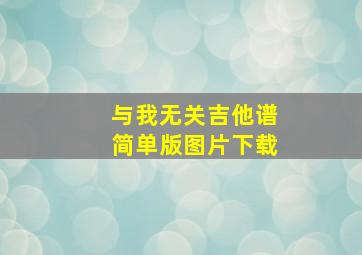 与我无关吉他谱
简单版图片下载